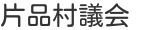 片品村議会